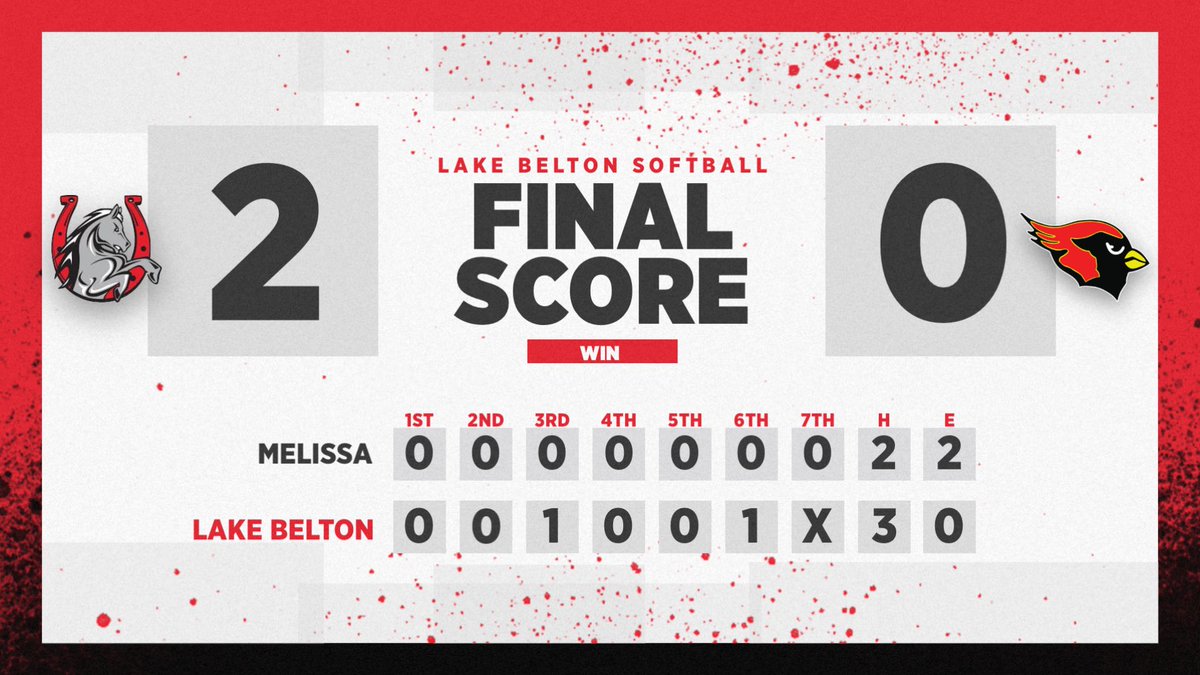 2

LAKE BELTON SOFTBALL
FINAL
SCORE

WIN

0

|  | 1ST | 2ND | 3RD | 4TH | 5TH | 6TH | 7TH | H | E |
|---|---|---|---|---|---|---|---|---|---|
| MELISSA | 0 | 0 | 0 | 0 | 0 | 0 | 0 | 2 | 2 |
| LAKE BELTON | 0 | 0 | 1 | 0 | 0 | 1 | X | 3 | 0 |